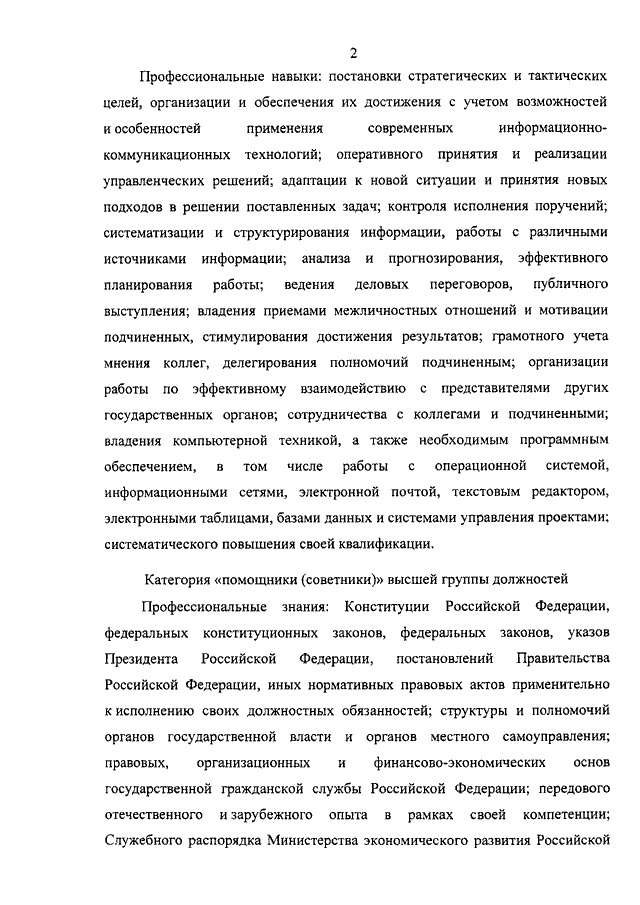 2

Профессиональные навыки: постановки стратегических и тактических целей, организации и обеспечения их достижения с учетом возможностей и особенностей применения современных информационно-коммуникационных технологий; оперативного принятия и реализации управленческих решений; адаптации к новой ситуации и принятия новых подходов в решении поставленных задач; контроля исполнения поручений; систематизации и структурирования информации, работы с различными источниками информации; анализа и прогнозирования, эффективного планирования работы; ведения деловых переговоров, публичного выступления; владения приемами межличностных отношений и мотивации подчиненных, стимулирования достижения результатов; грамотного учета мнения коллег, делегирования полномочий подчиненным; организации работы по эффективному взаимодействию с представителями других государственных органов; сотрудничества с коллегами и подчиненными; владения компьютерной техникой, а также необходимым программным обеспечением, в том числе работы с операционной системой, информационными сетями, электронной почтой, текстовым редактором, электронными таблицами, базами данных и системами управления проектами; систематического повышения своей квалификации.

Категория «помощники (советники)» высшей группы должностей

Профессиональные знания: Конституции Российской Федерации, федеральных конституционных законов, федеральных законов, указов Президента Российской Федерации, постановлений Правительства Российской Федерации, иных нормативных правовых актов применительно к исполнению своих должностных обязанностей; структуры и полномочий органов государственной власти и органов местного самоуправления; правовых, организационных и финансово-экономических основ государственной гражданской службы Российской Федерации; передового отечественного и зарубежного опыта в рамках своей компетенции; Служебного распорядка Министерства экономического развития Российской